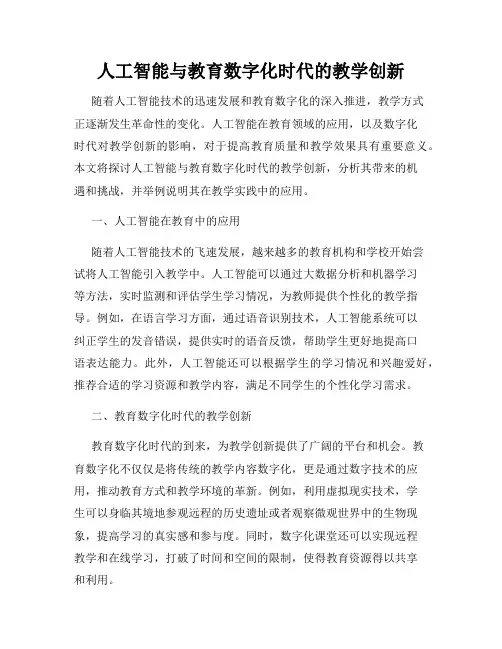 人工智能与教育数字化时代的教学创新

随着人工智能技术的迅速发展和教育数字化的深入推进，教学方式正逐渐发生革命性的变化。人工智能在教育领域的应用，以及数字化时代对教学创新的影响，对于提高教育质量和教学效果具有重要意义。本文将探讨人工智能与教育数字化时代的教学创新，分析其带来的机遇和挑战，并举例说明其在教学实践中的应用。

一、人工智能在教育中的应用

随着人工智能技术的飞速发展，越来越多的教育机构和学校开始尝试将人工智能引入教学中。人工智能可以通过大数据分析和机器学习等方法，实时监测和评估学生学习情况，为教师提供个性化的教学指导。例如，在语言学习方面，通过语音识别技术，人工智能系统可以纠正学生的发音错误，提供实时的语音反馈，帮助学生更好地提高口语表达能力。此外，人工智能还可以根据学生的学习情况和兴趣爱好，推荐合适的学习资源和教学内容，满足不同学生的个性化学习需求。

二、教育数字化时代的教学创新

教育数字化时代的到来，为教学创新提供了广阔的平台和机会。教育数字化不仅仅是将传统的教学内容数字化，更是通过数字技术的应用，推动教育方式和教学环境的革新。例如，利用虚拟现实技术，学生可以身临其境地参观远程的历史遗址或者观察微观世界中的生物现象，提高学习的真实感和参与度。同时，数字化课堂还可以实现远程教学和在线学习，打破了时间和空间的限制，使得教育资源得以共享和利用。